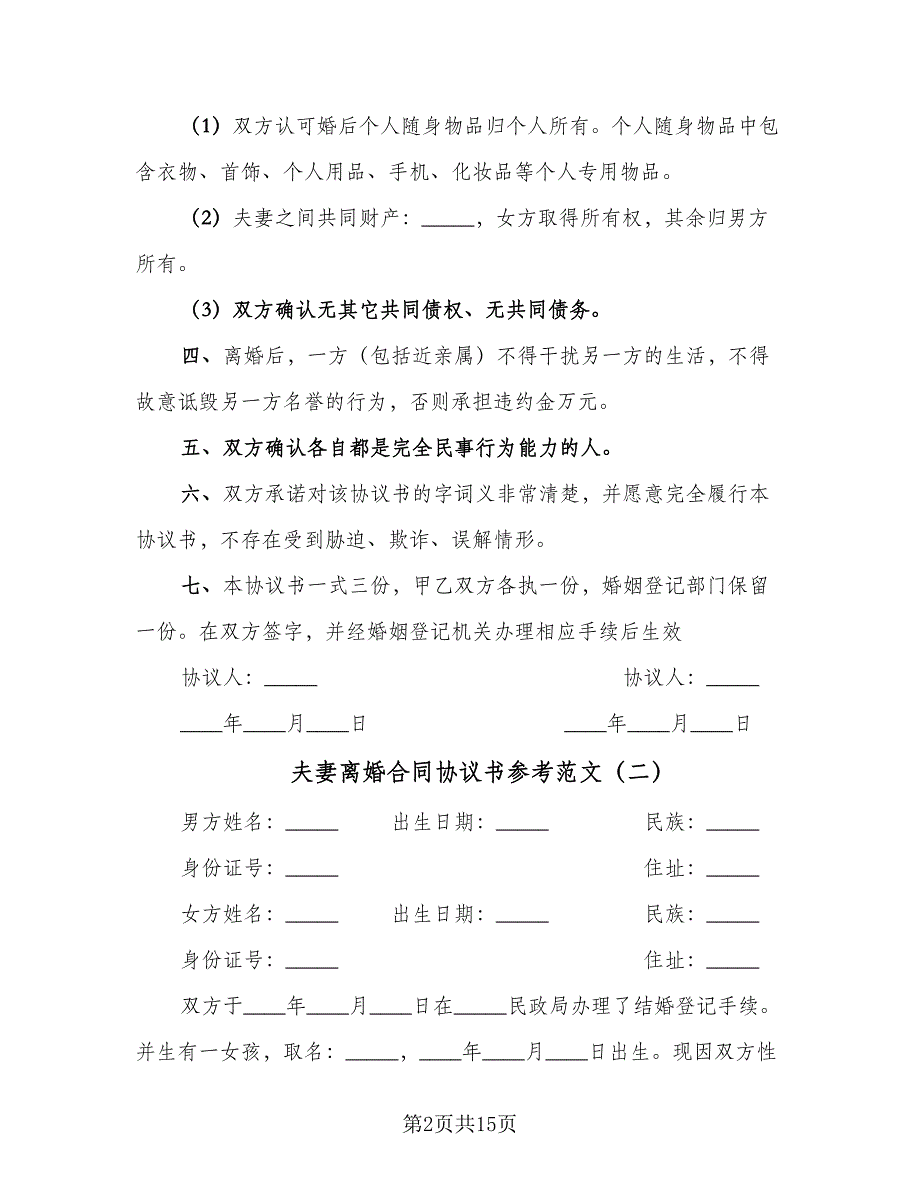 （1）双方认可婚后个人随身物品归个人所有。个人随身物品中包含衣物、首饰、个人用品、手机、化妆品等个人专用物品。

（2）夫妻之间共同财产：_____，女方取得所有权，其余归男方所有。

（3）双方确认无其它共同债权、无共同债务。

四、离婚后，一方（包括近亲属）不得干扰另一方的生活，不得故意诋毁另一方名誉的行为，否则承担违约金万元。

五、双方确认各自都是完全民事行为能力的人。

六、双方承诺对该协议书的字词义非常清楚，并愿意完全履行本协议书，不存在受到胁迫、欺诈、误解情形。

七、本协议书一式三份，甲乙双方各执一份，婚姻登记部门保留一份。在双方签字，并经婚姻登记机关办理相应手续后生效

协议人：_____

协议人：_____

____年____月____日

____年____月____日

夫妻离婚合同协议书参考范文（二）

男方姓名：_____ 出生日期：_____ 民族：_____

身份证号：_____ 住址：_____

女方姓名：_____ 出生日期：_____ 民族：_____

身份证号：_____ 住址：_____

双方于____年____月____日在_____民政局办理了结婚登记手续。并生有一女孩，取名：_____，____年____月____日出生。现因双方性

第2页共15页